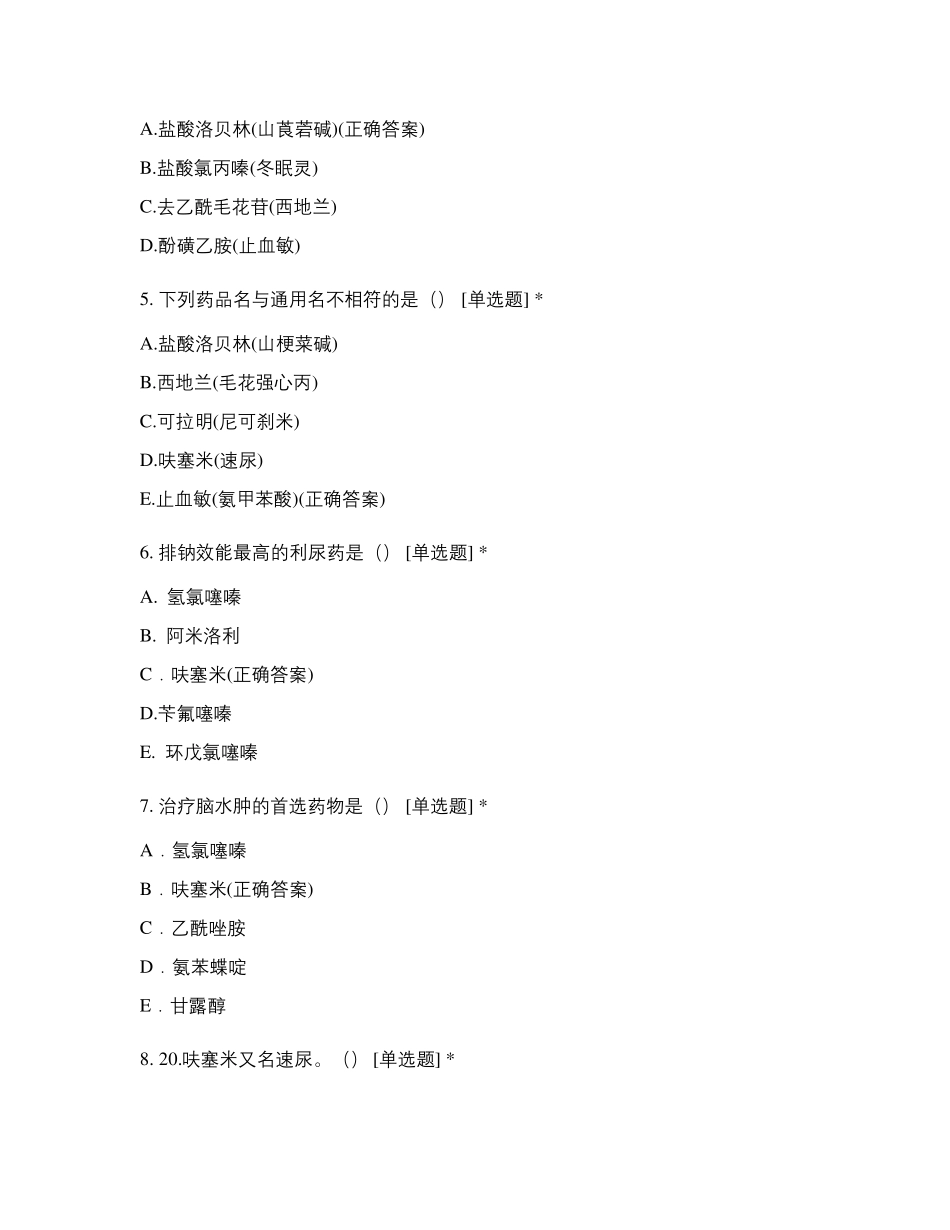 A.盐酸洛贝林(山莨菪碱)(正确答案)

B.盐酸氯丙嗪(冬眠灵)

C.去乙酰毛花苷(西地兰)

D.酚磺乙胺(止血敏)

5. 下列药品名与通用名不相符的是（） [单选题] *

A.盐酸洛贝林(山梗菜碱)

B.西地兰(毛花强心丙)

C.可拉明(尼可刹米)

D.呋塞米(速尿)

E.止血敏(氨甲苯酸)(正确答案)

6. 排钠效能最高的利尿药是（） [单选题] *

A. 氢氯噻嗪

B. 阿米洛利

C．呋塞米(正确答案)

D.苄氟噻嗪

E. 环戊氯噻嗪

7. 治疗脑水肿的首选药物是（） [单选题] *

A．氢氯噻嗪

B．呋塞米(正确答案)

C．乙酰唑胺

D．氨苯蝶啶

E．甘露醇

8. 20.呋塞米又名速尿。（） [单选题] *